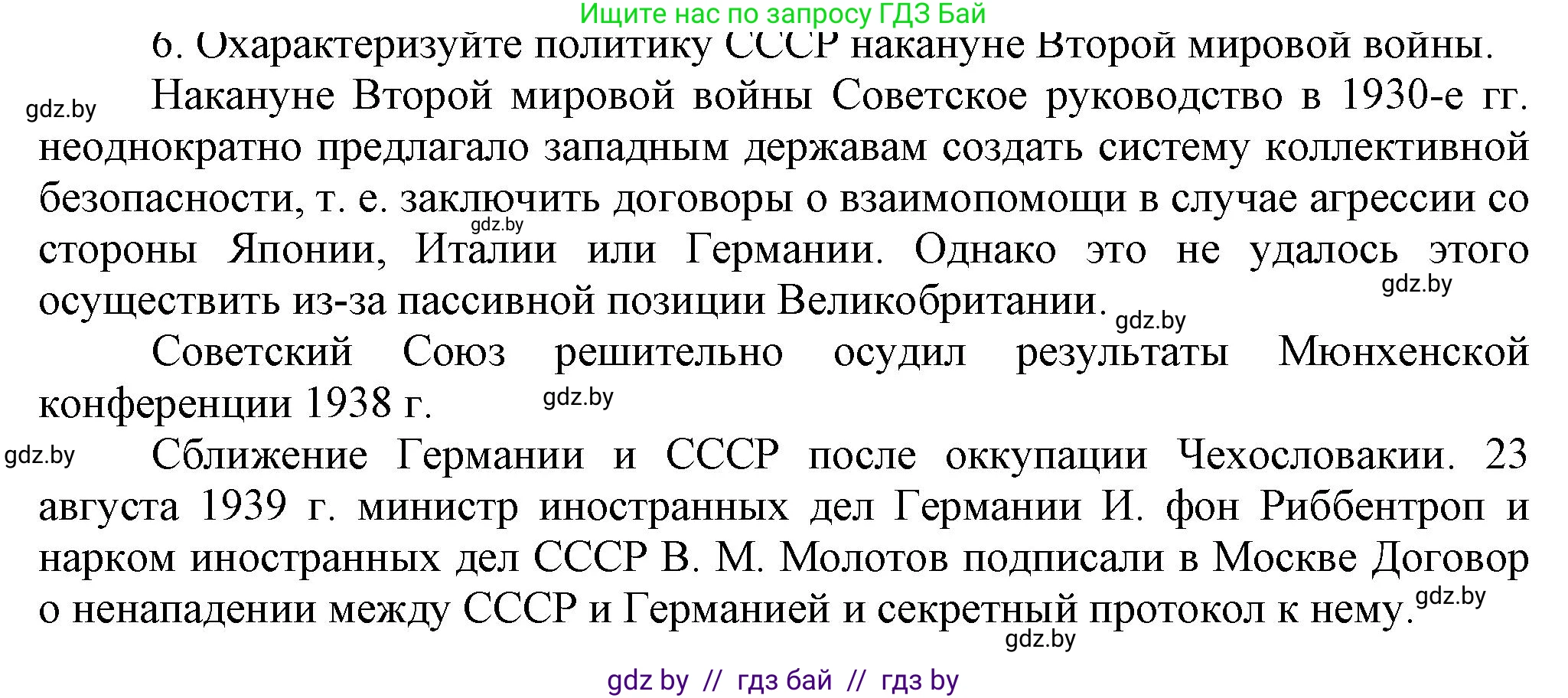 Ищите нас по запросу ГДЗ Бай

6. Охарактеризуйте политику СССР накануне Второй мировой войны.

gdz.by

Накануне Второй мировой войны Советское руководство в 1930-е гг. неоднократно предлагало западным державам создать систему коллективной безопасности, т. е. заключить договоры о взаимопомощи в случае агрессии со стороны Японии, Италии или Германии. Однако это не удалось этого осуществить из-за пассивной позиции Великобритании.

gdz.by gdz.by gdz.by

Советский Союз решительно осудил результаты Мюнхенской конференции 1938 г.

gdz.by

gdz.by

Сближение Германии и СССР после оккупации Чехословакии. 23 августа 1939 г. министр иностранных дел Германии И. фон Риббентроп и нарком иностранных дел СССР В. М. Молотов подписали в Москве Договор о ненападении между СССР и Германией и секретный протокол к нему.

gdz.by

gdz.by

gdz by // гдз бай // гдз by